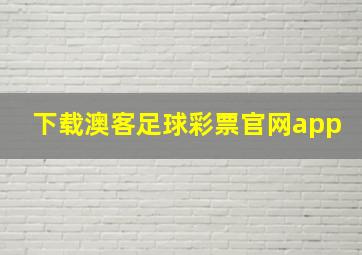 下载澳客足球彩票官网app